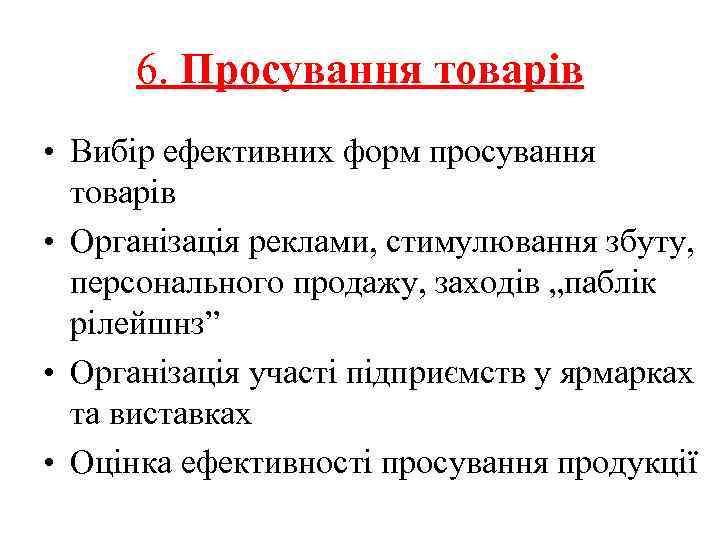 6. Просування товарів

• Вибір ефективних форм просування товарів
• Організація реклами, стимулювання збуту, персонального продажу, заходів „паблік рілейшнз”
• Організація участі підприємств у ярмарках та виставках
• Оцінка ефективності просування продукції